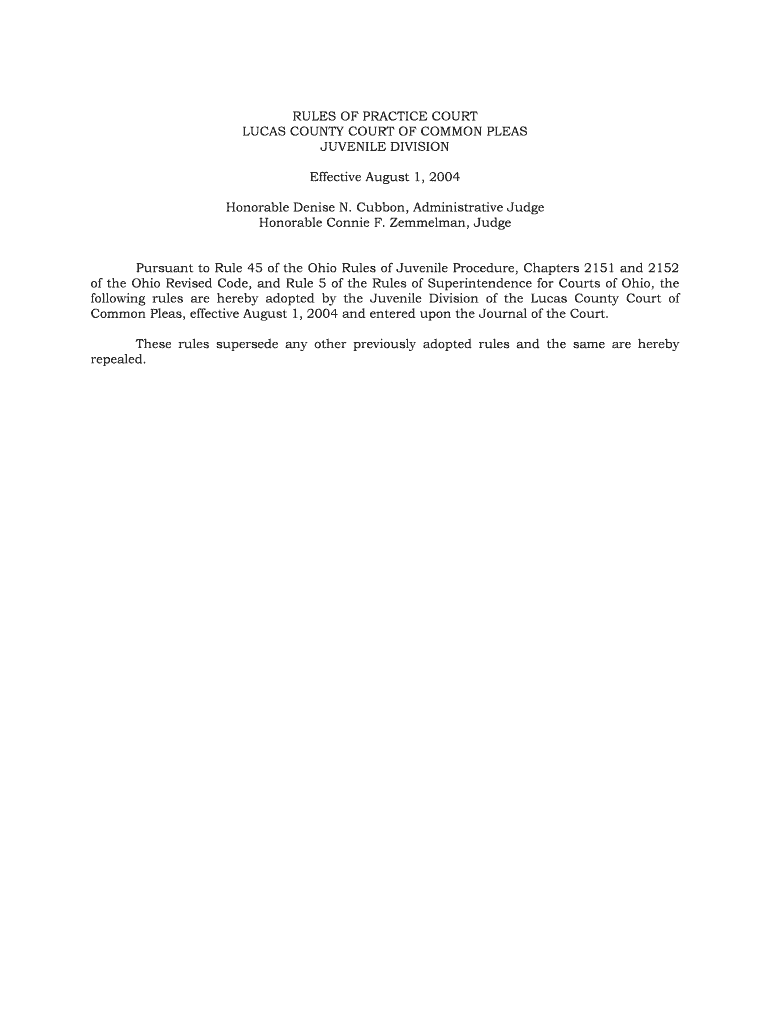 RULES OF PRACTICE COURT
LUCAS COUNTY COURT OF COMMON PLEAS
JUVENILE DIVISION

Effective August 1, 2004

Honorable Denise N. Cubbon, Administrative Judge
Honorable Connie F. Zemmelman, Judge

Pursuant to Rule 45 of the Ohio Rules of Juvenile Procedure, Chapters 2151 and 2152 of the Ohio Revised Code, and Rule 5 of the Rules of Superintendence for Courts of Ohio, the following rules are hereby adopted by the Juvenile Division of the Lucas County Court of Common Pleas, effective August 1, 2004 and entered upon the Journal of the Court.

These rules supersede any other previously adopted rules and the same are hereby repealed.